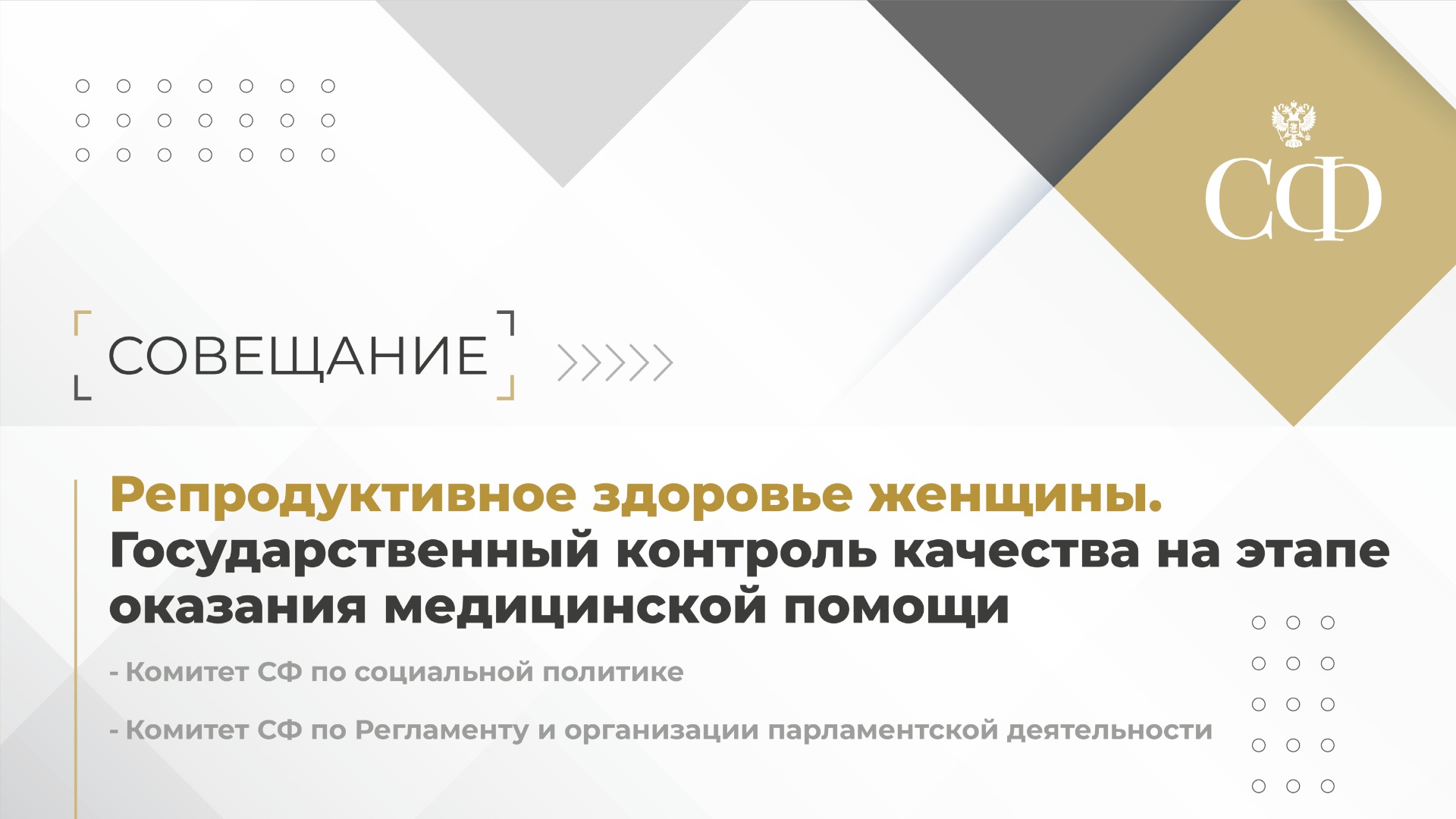 СФ

СОВЕЩАНИЕ

Репродуктивное здоровье женщины. Государственный контроль качества на этапе оказания медицинской помощи

- Комитет СФ по социальной политике

- Комитет СФ по Регламенту и организации парламентской деятельности